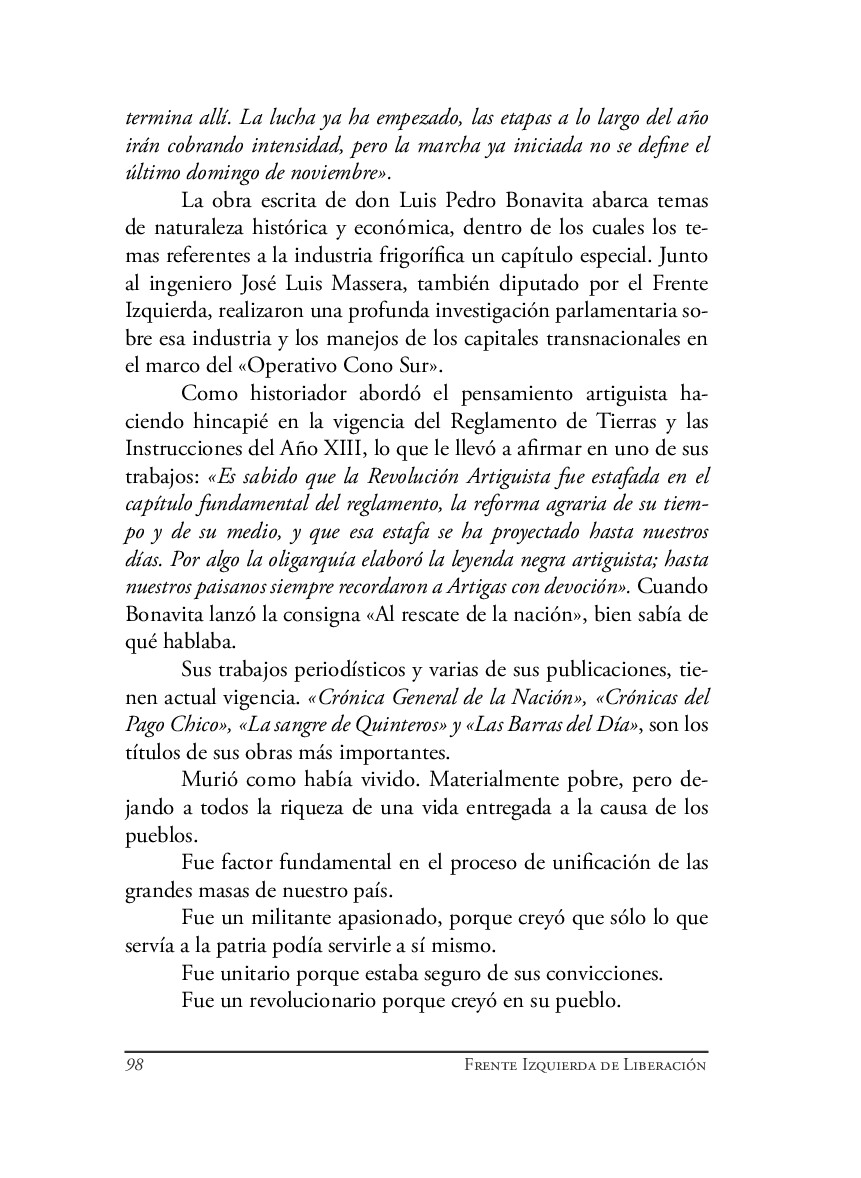 termina allí. La lucha ya ha empezado, las etapas a lo largo del año irán cobrando intensidad, pero la marcha ya iniciada no se define el último domingo de noviembre».

La obra escrita de don Luis Pedro Bonavita abarca temas de naturaleza histórica y económica, dentro de los cuales los temas referentes a la industria frigorífica un capítulo especial. Junto al ingeniero José Luis Massera, también diputado por el Frente Izquierda, realizaron una profunda investigación parlamentaria sobre esa industria y los manejos de los capitales transnacionales en el marco del «Operativo Cono Sur».

Como historiador abordó el pensamiento artiguista haciendo hincapié en la vigencia del Reglamento de Tierras y las Instrucciones del Año XIII, lo que le llevó a afirmar en uno de sus trabajos: «Es sabido que la Revolución Artiguista fue estafada en el capítulo fundamental del reglamento, la reforma agraria de su tiempo y de su medio, y que esa estafa se ha proyectado hasta nuestros días. Por algo la oligarquía elaboró la leyenda negra artiguista; hasta nuestros paisanos siempre recordaron a Artigas con devoción». Cuando Bonavita lanzó la consigna «Al rescate de la nación», bien sabía de qué hablaba.

Sus trabajos periodísticos y varias de sus publicaciones, tienen actual vigencia. «Crónica General de la Nación», «Crónicas del Pago Chico», «La sangre de Quinteros» y «Las Barras del Día», son los títulos de sus obras más importantes.

Murió como había vivido. Materialmente pobre, pero dejando a todos la riqueza de una vida entregada a la causa de los pueblos.

Fue factor fundamental en el proceso de unificación de las grandes masas de nuestro país.

Fue un militante apasionado, porque creyó que sólo lo que servía a la patria podía servirle a sí mismo.

Fue unitario porque estaba seguro de sus convicciones.

Fue un revolucionario porque creyó en su pueblo.

98 Frente Izquierda de Liberación